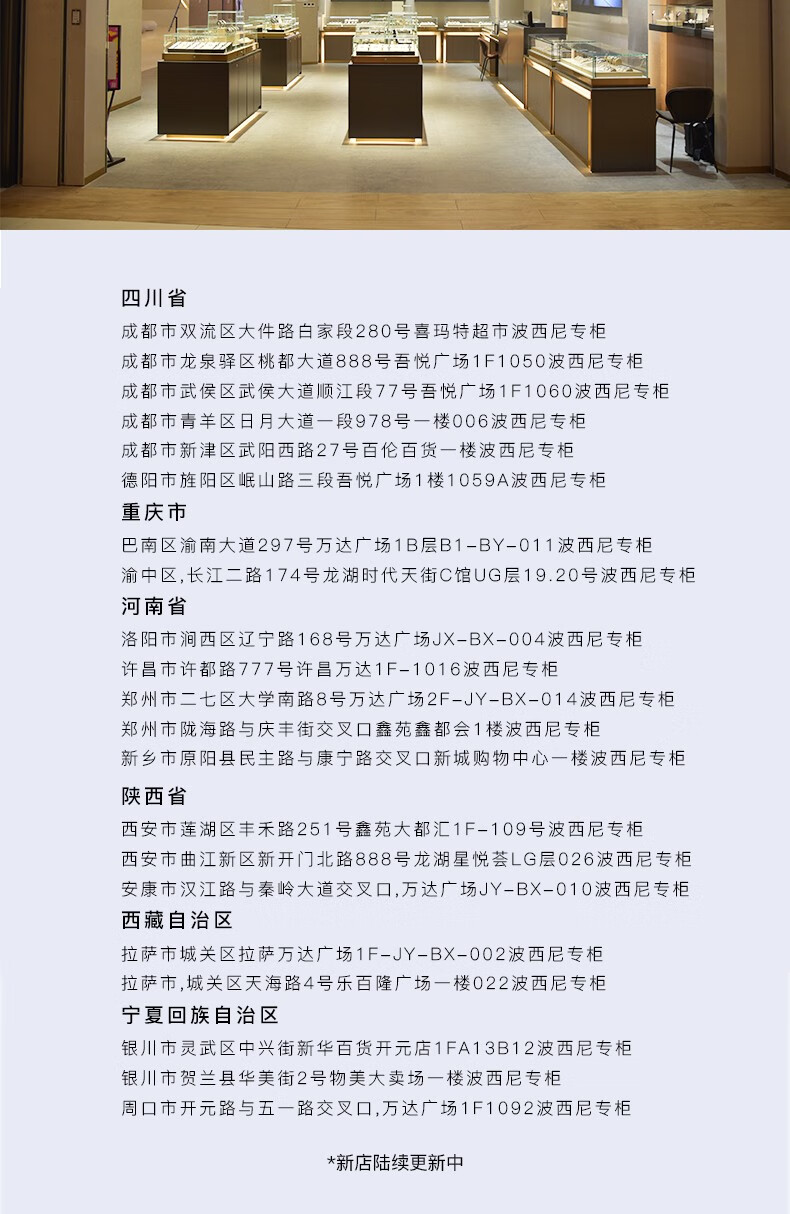 四川省

成都市双流区大件路白家段280号喜玛特超市波西尼专柜
成都市龙泉驿区桃都大道888号吾悦广场1F1050波西尼专柜
成都市武侯区武侯大道顺江段77号吾悦广场1F1060波西尼专柜
成都市青羊区日月大道一段978号一楼006波西尼专柜
成都市新津区武阳西路27号百伦百货一楼波西尼专柜
德阳市旌阳区岷山路三段吾悦广场1楼1059A波西尼专柜

重庆市

巴南区渝南大道297号万达广场1B层B1-BY-011波西尼专柜
渝中区,长江二路174号龙湖时代天街C馆UG层19.20号波西尼专柜

河南省

洛阳市涧西区辽宁路168号万达广场JX-BX-004波西尼专柜
许昌市许都路777号许昌万达1F-1016波西尼专柜
郑州市二七区大学南路8号万达广场2F-JY-BX-014波西尼专柜
郑州市陇海路与庆丰街交叉口鑫苑鑫都会1楼波西尼专柜
新乡市原阳县民主路与康宁路交叉口新城购物中心一楼波西尼专柜

陕西省

西安市莲湖区丰禾路251号鑫苑大都汇1F-109号波西尼专柜
西安市曲江新区新开门北路888号龙湖星悦荟LG层026波西尼专柜
安康市汉江路与秦岭大道交叉口,万达广场JY-BX-010波西尼专柜

西藏自治区

拉萨市城关区拉萨万达广场1F-JY-BX-002波西尼专柜
拉萨市,城关区天海路4号乐百隆广场一楼022波西尼专柜

宁夏回族自治区

银川市灵武区中兴街新华百货开元店1FA13B12波西尼专柜
银川市贺兰县华美街2号物美大卖场一楼波西尼专柜
周口市开元路与五一路交叉口,万达广场1F1092波西尼专柜

*新店陆续更新中